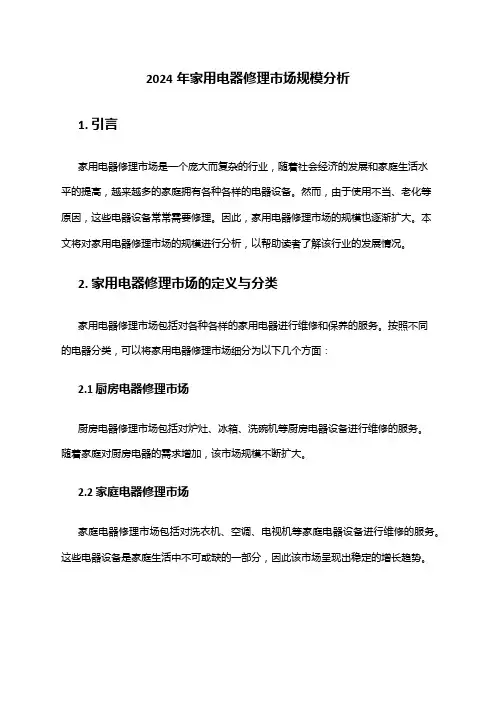 2024 年家用电器修理市场规模分析

1. 引言

家用电器修理市场是一个庞大而复杂的行业，随着社会经济的发展和家庭生活水平的提高，越来越多的家庭拥有各种各样的电器设备。然而，由于使用不当、老化等原因，这些电器设备常常需要修理。因此，家用电器修理市场的规模也逐渐扩大。本文将对家用电器修理市场的规模进行分析，以帮助读者了解该行业的发展情况。

2. 家用电器修理市场的定义与分类

家用电器修理市场包括对各种各样的家用电器进行维修和保养的服务。按照不同的电器分类，可以将家用电器修理市场细分为以下几个方面：

2.1 厨房电器修理市场

厨房电器修理市场包括对炉灶、冰箱、洗碗机等厨房电器设备进行维修的服务。随着家庭对厨房电器的需求增加，该市场规模不断扩大。

2.2 家庭电器修理市场

家庭电器修理市场包括对洗衣机、空调、电视机等家庭电器设备进行维修的服务。这些电器设备是家庭生活中不可或缺的一部分，因此该市场呈现出稳定的增长趋势。